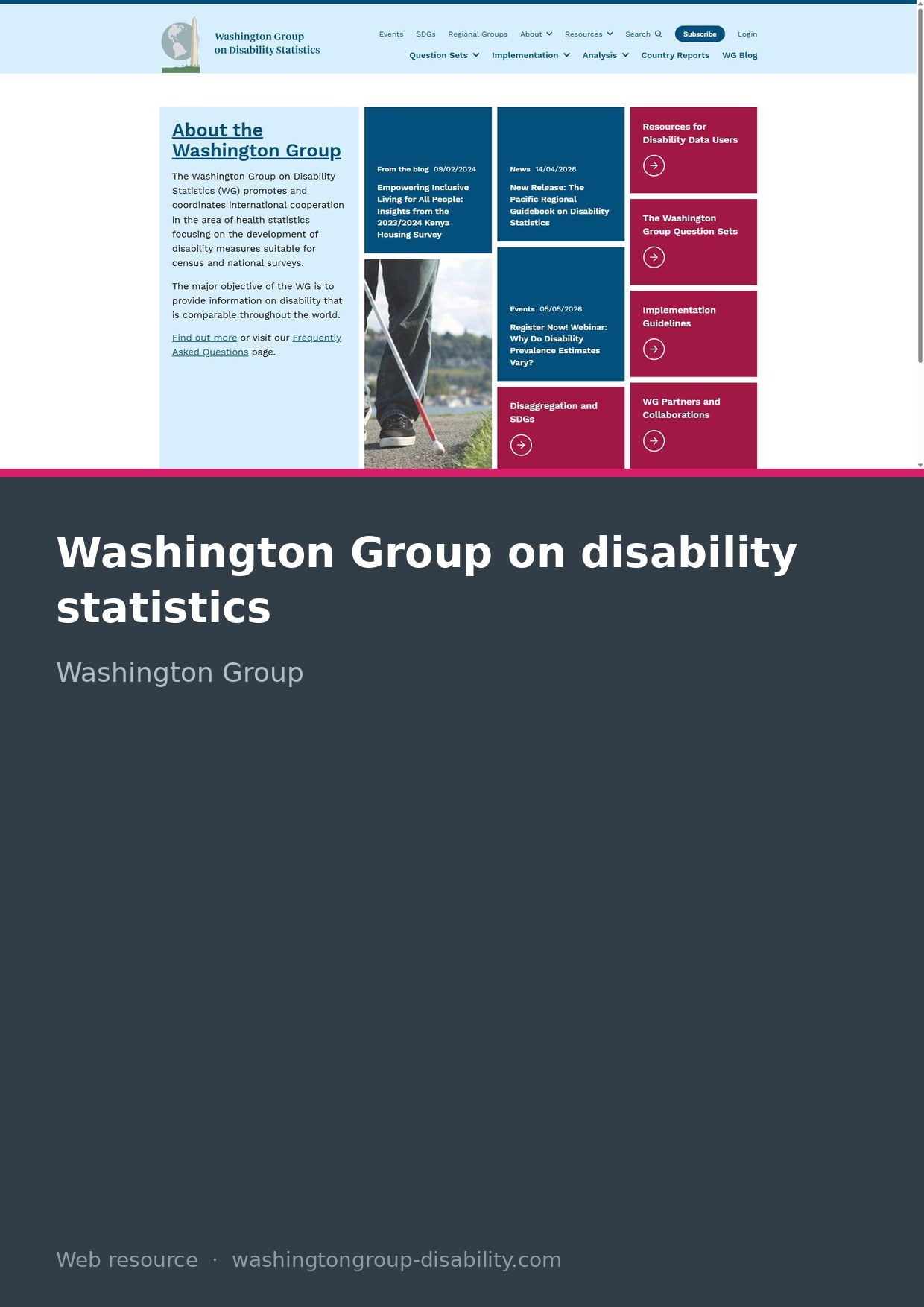 Washington Group on Disability Statistics

Events SDGs Regional Groups About Resources Search Subscribe Login

Question Sets Implementation Analysis Country Reports WG Blog

About the Washington Group

The Washington Group on Disability Statistics (WG) promotes and coordinates international cooperation in the area of health statistics focusing on the development of disability measures suitable for census and national surveys.

The major objective of the WG is to provide information on disability that is comparable throughout the world.

Find out more or visit our Frequently Asked Questions page.

From the blog 09/02/2024

Empowering Inclusive Living for All People: Insights from the 2023/2024 Kenya Housing Survey

News 14/04/2026

New Release: The Pacific Regional Guidebook on Disability Statistics

Events 05/05/2026

Register Now! Webinar: Why Do Disability Prevalence Estimates Vary?

Disaggregation and SDGs

Resources for Disability Data Users

The Washington Group Question Sets

Implementation Guidelines

WG Partners and Collaborations

Washington Group on disability statistics

Washington Group

Web resource · washingtongroup-disability.com